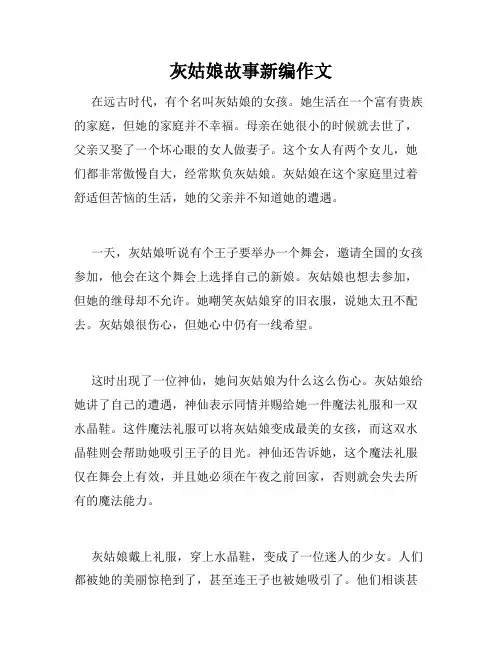 灰姑娘故事新编作文

在远古时代，有个名叫灰姑娘的女孩。她生活在一个富有贵族的家庭，但她的家庭并不幸福。母亲在她很小的时候就去世了，父亲又娶了一个坏心眼的女人做妻子。这个女人有两个女儿，她们都非常傲慢自大，经常欺负灰姑娘。灰姑娘在这个家庭里过着舒适但苦恼的生活，她的父亲并不知道她的遭遇。

一天，灰姑娘听说有个王子要举办一个舞会，邀请全国的女孩参加，他会在这个舞会上选择自己的新娘。灰姑娘也想去参加，但她的继母却不允许。她嘲笑灰姑娘穿的旧衣服，说她太丑不配去。灰姑娘很伤心，但她心中仍有一线希望。

这时出现了一位神仙，她问灰姑娘为什么这么伤心。灰姑娘给她讲了自己的遭遇，神仙表示同情并赐给她一件魔法礼服和一双水晶鞋。这件魔法礼服可以将灰姑娘变成最美的女孩，而这双水晶鞋则会帮助她吸引王子的目光。神仙还告诉她，这个魔法礼服仅在舞会上有效，并且她必须在午夜之前回家，否则就会失去所有的魔法能力。

灰姑娘戴上礼服，穿上水晶鞋，变成了一位迷人的少女。人们都被她的美丽惊艳到了，甚至连王子也被她吸引了。他们相谈甚